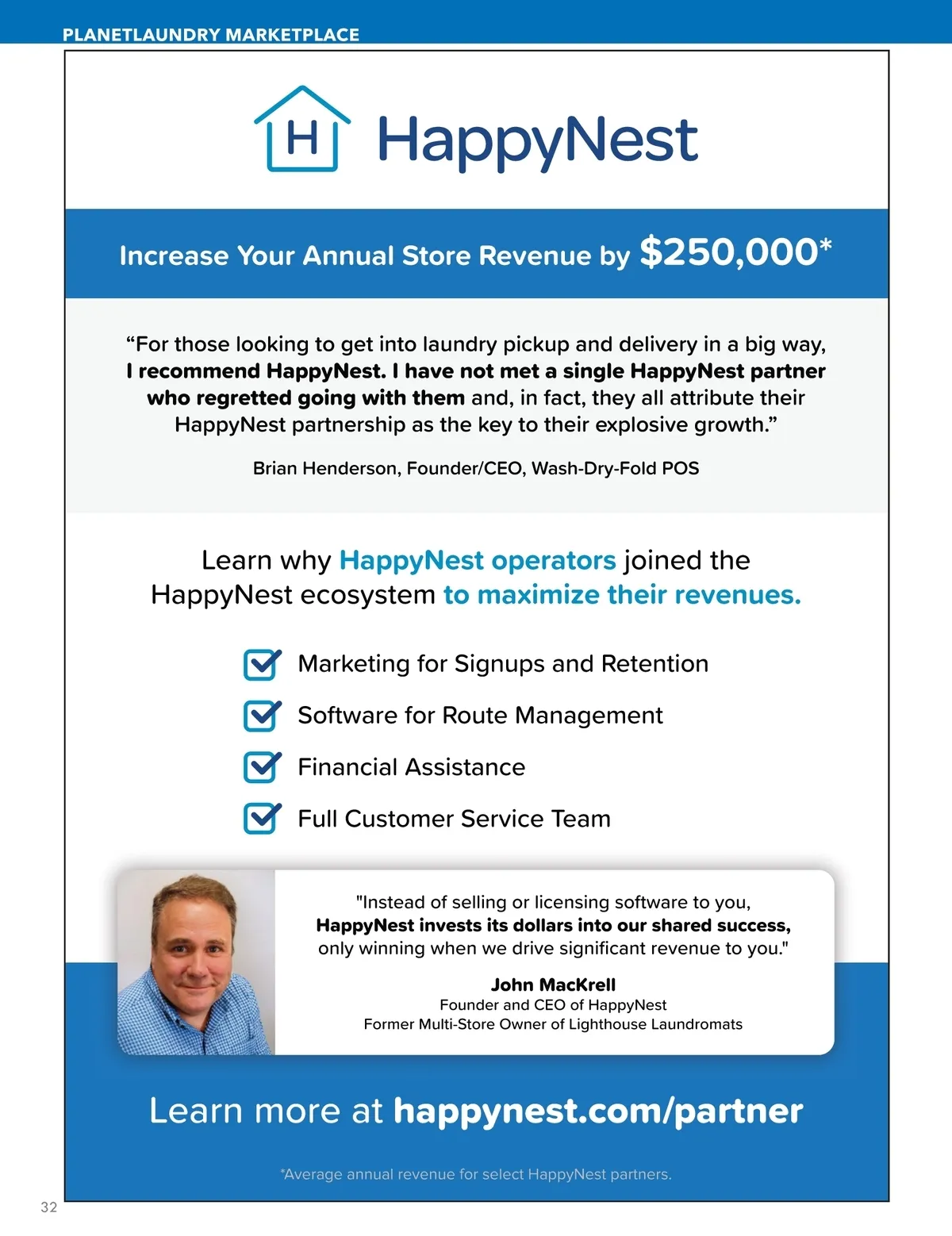 PLANETLAUNDRY MARKETPLACE

H HappyNest

Increase Your Annual Store Revenue by $250,000*

“For those looking to get into laundry pickup and delivery in a big way, I recommend HappyNest. I have not met a single HappyNest partner who regretted going with them and, in fact, they all attribute their HappyNest partnership as the key to their explosive growth.”

Brian Henderson, Founder/CEO, Wash-Dry-Fold POS

Learn why HappyNest operators joined the HappyNest ecosystem to maximize their revenues.

Marketing for Signups and Retention

Software for Route Management

Financial Assistance

Full Customer Service Team

"Instead of selling or licensing software to you, HappyNest invests its dollars into our shared success, only winning when we drive significant revenue to you."

John MacKrell
Founder and CEO of HappyNest
Former Multi-Store Owner of Lighthouse Laundromats

Learn more at happynest.com/partner

*Average annual revenue for select HappyNest partners.

32